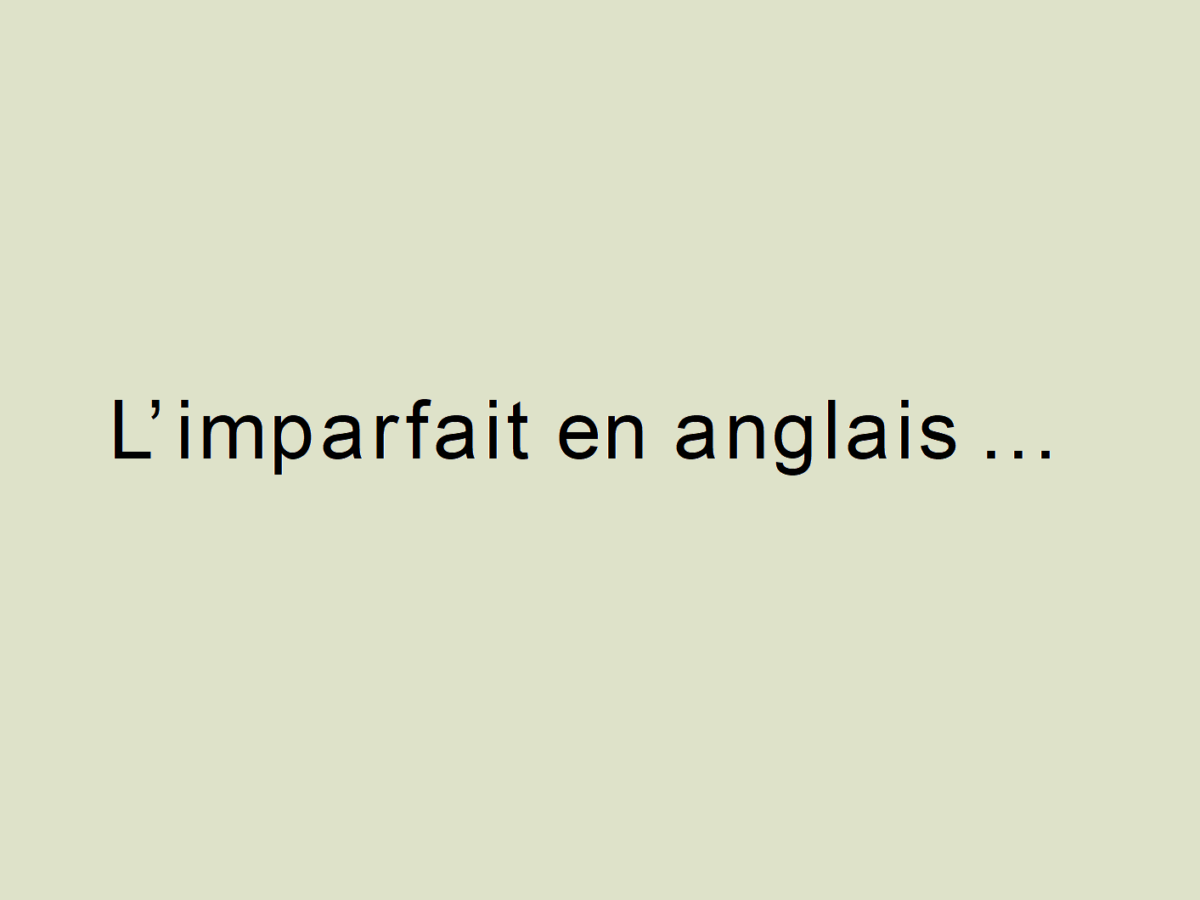 L’imparfait en anglais …